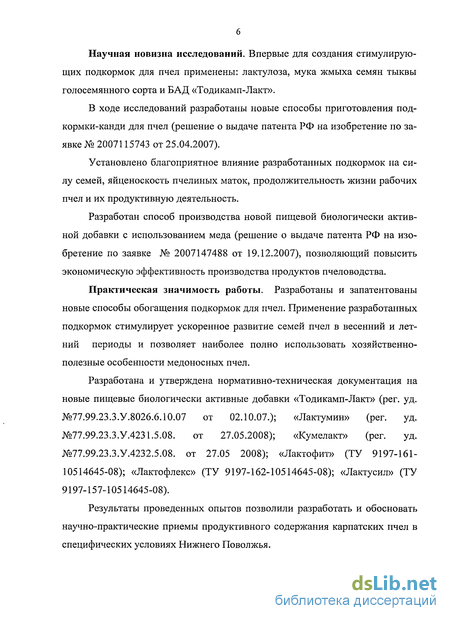 6

Научная новизна исследований. Впервые для создания стимулирующих подкормок для пчел применены: лактулоза, мука жмыха семян тыквы голосемянного сорта и БАД «Тодикамп-Лакт».

В ходе исследований разработаны новые способы приготовления подкормки-канди для пчел (решение о выдаче патента РФ на изобретение по заявке № 2007115743 от 25.04.2007).

Установлено благоприятное влияние разработанных подкормок на силу семей, яйценоскость пчелиных маток, продолжительность жизни рабочих пчел и их продуктивную деятельность.

Разработан способ производства новой пищевой биологически активной добавки с использованием меда (решение о выдаче патента РФ на изобретение по заявке № 2007147488 от 19.12.2007), позволяющий повысить экономическую эффективность производства продуктов пчеловодства.

Практическая значимость работы. Разработаны и запатентованы новые способы обогащения подкормок для пчел. Применение разработанных подкормок стимулирует ускоренное развитие семей пчел в весенний и летний периоды и позволяет наиболее полно использовать хозяйственно-полезные особенности медоносных пчел.

Разработана и утверждена нормативно-техническая документация на новые пищевые биологически активные добавки «Тодикамп-Лакт» (рег. уд. №77.99.23.3.У.8026.6.10.07 от 02.10.07.); «Лактумин» (рег. уд. №77.99.23.3.У.4231.5.08. от 27.05.2008); «Кумелакт» (рег. уд. №77.99.23.3.У.4232.5.08. от 27.05 2008); «Лактофит» (ТУ 9197-161-10514645-08); «Лактофлекс» (ТУ 9197-162-10514645-08); «Лактусил» (ТУ 9197-157-10514645-08).

Результаты проведенных опытов позволили разработать и обосновать научно-практические приемы продуктивного содержания карпатских пчел в специфических условиях Нижнего Поволжья.

dsLib.net
библиотека диссертаций